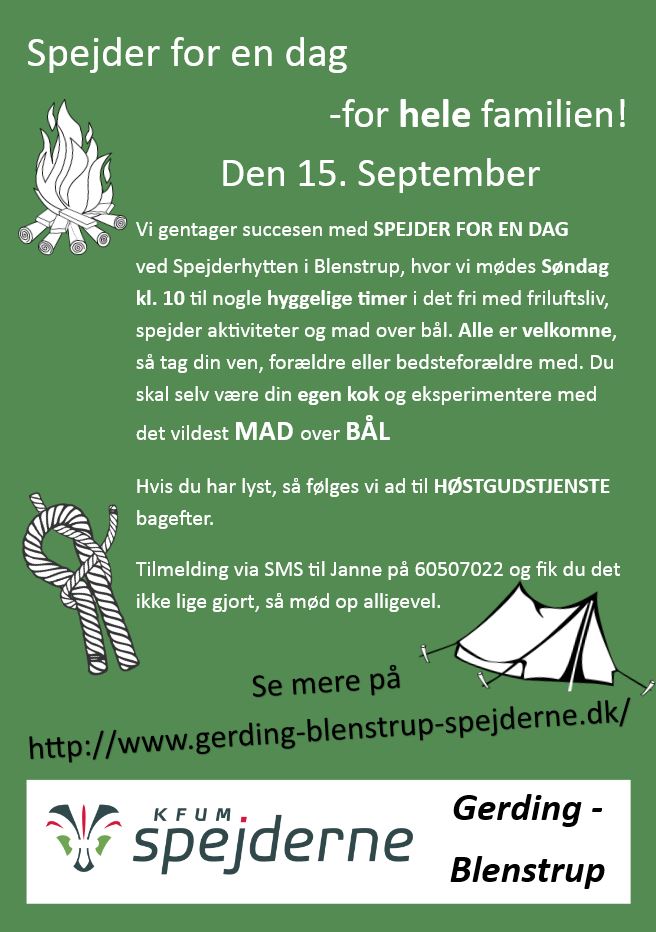 Spejder for en dag

-for hele familien!

Den 15. September

Vi gentager succesen med SPEJDER FOR EN DAG ved Spejderhytten i Blenstrup, hvor vi mødes Søndag kl. 10 til nogle hyggelige timer i det fri med friluftsliv, spejder aktiviteter og mad over bål. Alle er velkomne, så tag din ven, forældre eller bedsteforældre med. Du skal selv være din egen kok og eksperimentere med det vildest MAD over BÅL

Hvis du har lyst, så følges vi ad til HØSTGUDSTJENSTE bagefter.

Tilmelding via SMS til Janne på 60507022 og fik du det ikke lige gjort, så mød op alligevel.

Se mere på

http://www.gerding-blenstrup-spejderne.dk/

KFUM spejderne

Gerding - Blenstrup